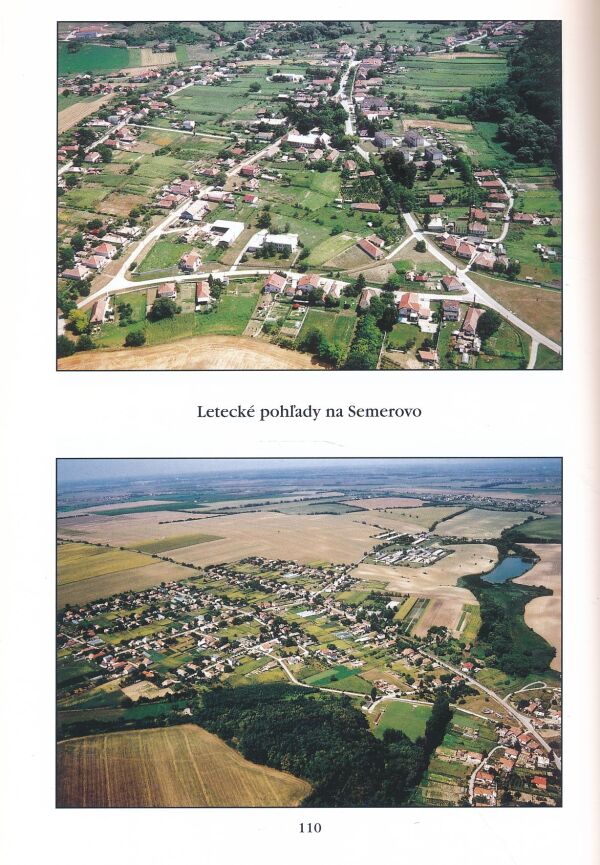 Letecké pohľady na Semerovo

110